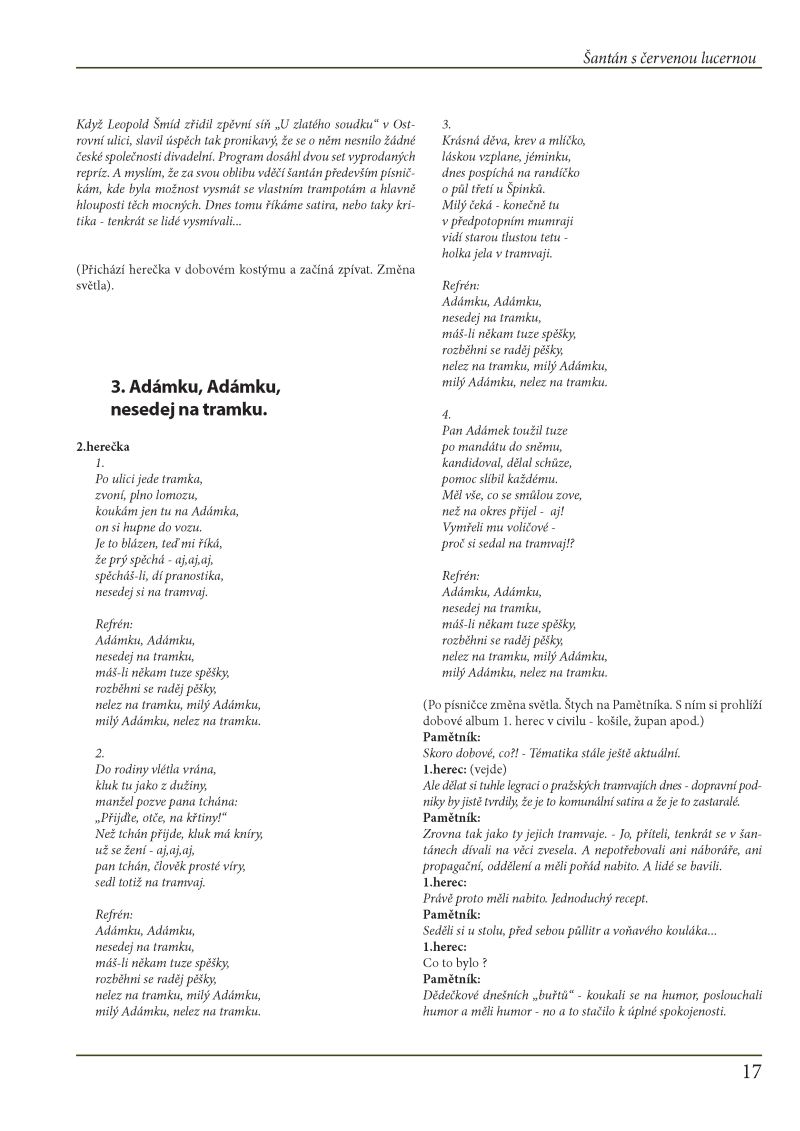 Šantán s červenou lucernou

Když Leopold Šmíd zřídil zpěvní síň „U zlatého soudku“ v Ostrovní ulici, slavil úspěch tak pronikavý, že se o něm nesnilo žádné české společnosti divadelní. Program dosáhl dvou set vyprodaných repríz. A myslím, že za svou oblibu vděčí šantán především písničkám, kde byla možnost vysmát se vlastním trampotám a hlavně hlouposti těch mocných. Dnes tomu říkáme satira, nebo taky kritika - tenkrát se lidé vysmívali...

(Přichází herečka v dobovém kostýmu a začíná zpívat. Změna světla).

3. Adámku, Adámku, nesedej na tramku.

2.herečka
1.
Po ulici jede tramka,
zvoní, plno lomozu,
koukám jen tu na Adámka,
on si hupne do vozu.
Je to blázen, teď mi říká,
že prý spěchá - aj,aj,aj,
spěcháš-li, dí pranostika,
nesedej si na tramvaj.

Refrén:
Adámku, Adámku,
nesedej na tramku,
máš-li někam tuze spěšky,
rozběhni se raděj pěšky,
nelez na tramku, milý Adámku,
milý Adámku, nelez na tramku.

2.
Do rodiny vlétla vrána,
kluk tu jako z dužiny,
manžel pozve pana tchána:
„Přijďte, otče, na křtiny!“
Než tchán přijde, kluk má kníry,
už se žení - aj,aj,aj,
pan tchán, člověk prosté víry,
sedl totiž na tramvaj.

Refrén:
Adámku, Adámku,
nesedej na tramku,
máš-li někam tuze spěšky,
rozběhni se raděj pěšky,
nelez na tramku, milý Adámku,
milý Adámku, nelez na tramku.

3.
Krásná děva, krev a mlíčko,
láskou vzplane, jéminku,
dnes pospíchá na randíčko
o půl třetí u Špinků.
Milý čeká - konečně tu
v předpotopním mumraji
vidí starou tlustou tetu -
holka jela v tramvaji.

Refrén:
Adámku, Adámku,
nesedej na tramku,
máš-li někam tuze spěšky,
rozběhni se raděj pěšky,
nelez na tramku, milý Adámku,
milý Adámku, nelez na tramku.

4.
Pan Adámek toužil tuze
po mandátu do sněmu,
kandidoval, dělal schůze,
pomoc slíbil každému.
Měl vše, co se smůlou zove,
než na okres přijel - aj!
Vymřeli mu voličové -
proč si sedal na tramvaj!?

Refrén:
Adámku, Adámku,
nesedej na tramku,
máš-li někam tuze spěšky,
rozběhni se raděj pěšky,
nelez na tramku, milý Adámku,
milý Adámku, nelez na tramku.

(Po písničce změna světla. Štych na Pamětníka. S ním si prohlíží dobové album 1. herec v civilu - košile, župan apod.)
Pamětník:
Skoro dobové, co?! - Tématika stále ještě aktuální.
1.herec: (vejde)
Ale dělat si tuhle legraci o pražských tramvajích dnes - dopravní podniky by jistě tvrdily, že je to komunální satira a že je to zastaralé.
Pamětník:
Zrovna tak jako ty jejich tramvaje. - Jo, příteli, tenkrát se v šantánech dívali na věci zvesela. A nepotřebovali ani náboráře, ani propagační, oddělení a měli pořád nabito. A lidé se bavili.
1.herec:
Právě proto měli nabito. Jednoduchý recept.
Pamětník:
Seděli si u stolu, před sebou půllitr a voňavého kouláka...
1.herec:
Co to bylo ?
Pamětník:
Dědečkové dnešních „buřtů“ - koukali se na humor, poslouchali humor a měli humor - no a to stačilo k úplné spokojenosti.

17